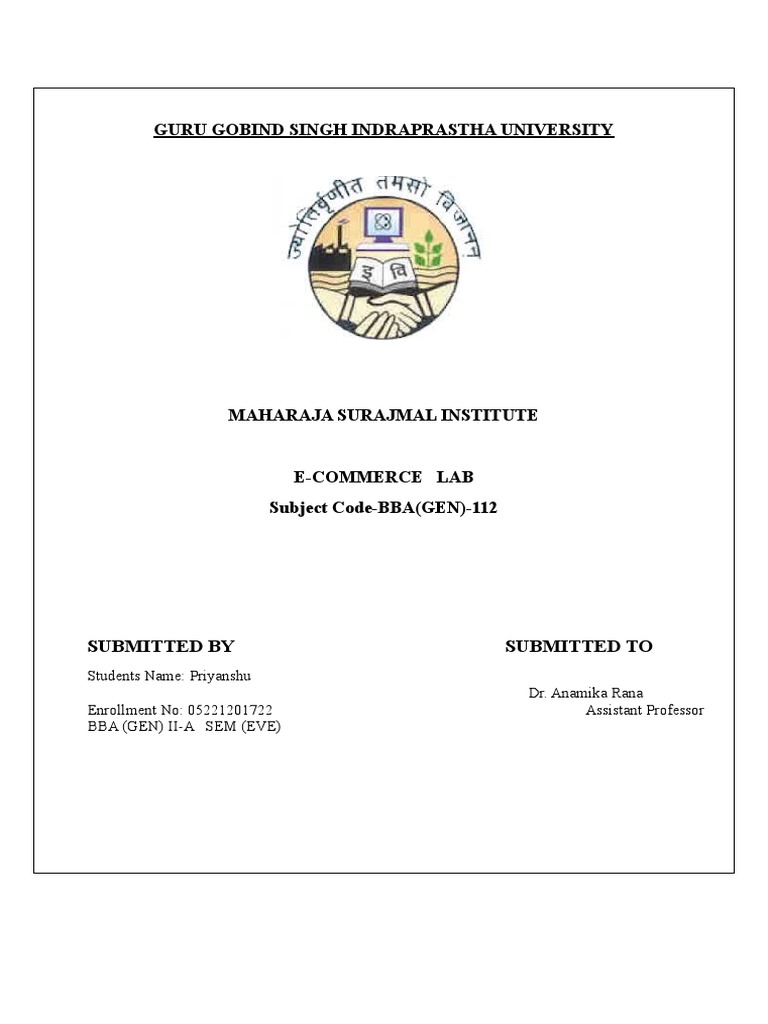 GURU GOBIND SINGH INDRAPRASTHA UNIVERSITY

ज्योतिर्वृणीत तमसो विजानन्

इ वि

MAHARAJA SURAJMAL INSTITUTE

E-COMMERCE LAB
Subject Code-BBA(GEN)-112

SUBMITTED BY

Students Name: Priyanshu

Enrollment No: 05221201722
BBA (GEN) II-A SEM (EVE)

SUBMITTED TO

Dr. Anamika Rana
Assistant Professor